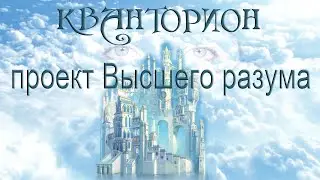 КВАНТОРИОН

проект Высшего разума